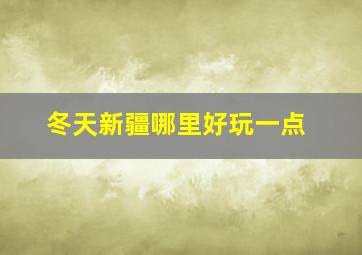 冬天新疆哪里好玩一点